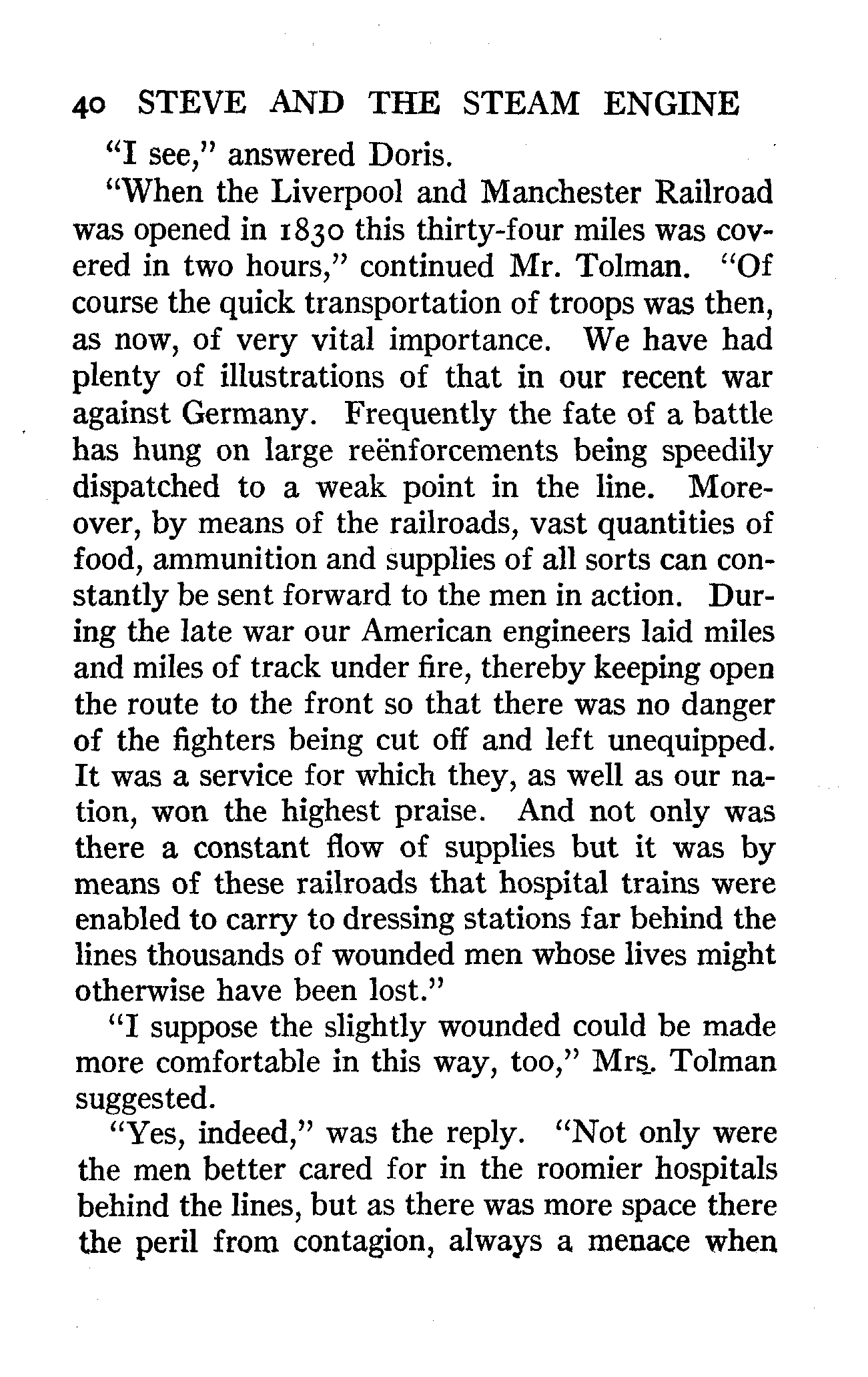 40 STEVE AND THE STEAM ENGINE

"I see," answered Doris.

"When the Liverpool and Manchester Railroad was opened in 1830 this thirty-four miles was covered in two hours," continued Mr. Tolman. "Of course the quick transportation of troops was then, as now, of very vital importance. We have had plenty of illustrations of that in our recent war against Germany. Frequently the fate of a battle has hung on large reënforcements being speedily dispatched to a weak point in the line. Moreover, by means of the railroads, vast quantities of food, ammunition and supplies of all sorts can constantly be sent forward to the men in action. During the late war our American engineers laid miles and miles of track under fire, thereby keeping open the route to the front so that there was no danger of the fighters being cut off and left unequipped. It was a service for which they, as well as our nation, won the highest praise. And not only was there a constant flow of supplies but it was by means of these railroads that hospital trains were enabled to carry to dressing stations far behind the lines thousands of wounded men whose lives might otherwise have been lost."

"I suppose the slightly wounded could be made more comfortable in this way, too," Mrs. Tolman suggested.

"Yes, indeed," was the reply. "Not only were the men better cared for in the roomier hospitals behind the lines, but as there was more space there the peril from contagion, always a menace when